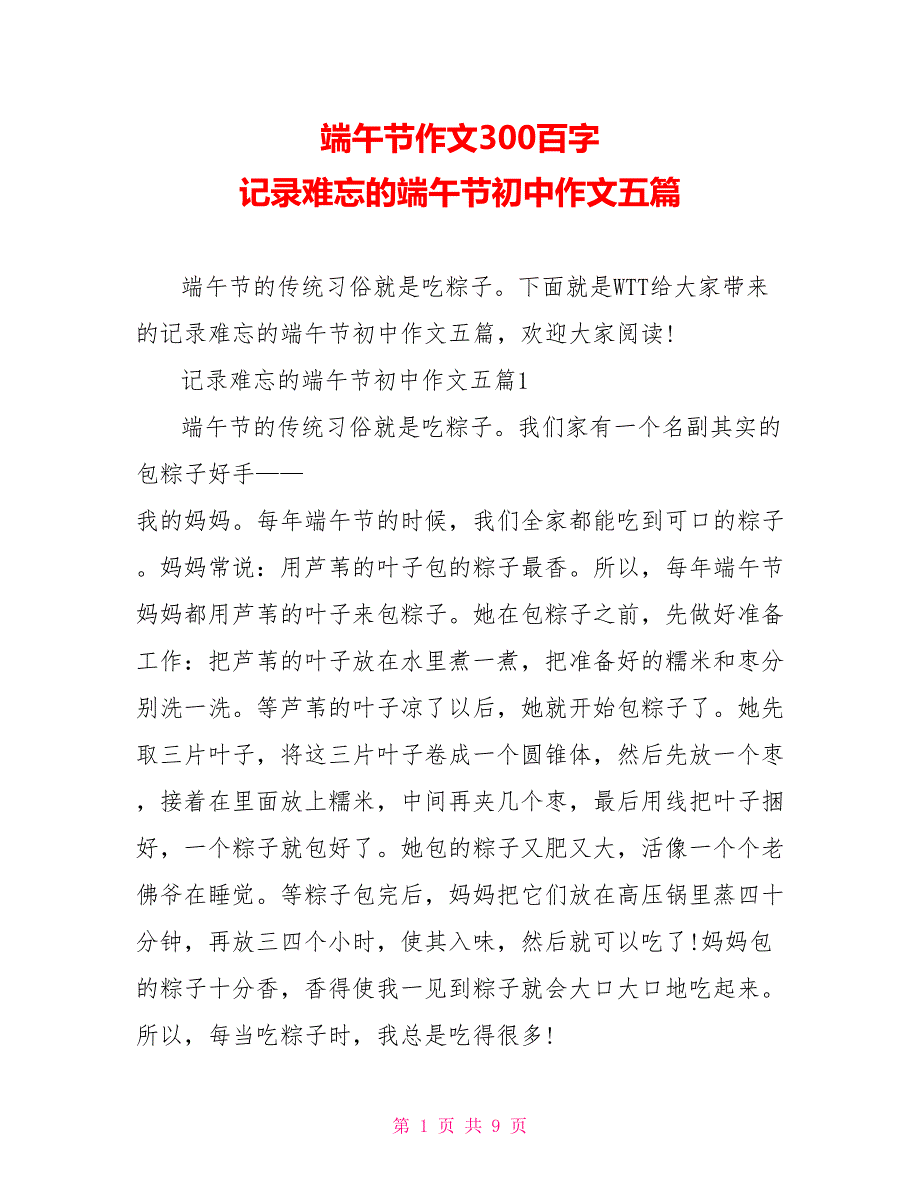 端午节作文300百字
记录难忘的端午节初中作文五篇

端午节的传统习俗就是吃粽子。下面就是WTT给大家带来的记录难忘的端午节初中作文五篇，欢迎大家阅读!

记录难忘的端午节初中作文五篇1

端午节的传统习俗就是吃粽子。我们家有一个名副其实的包粽子好手——
我的妈妈。每年端午节的时候，我们全家都能吃到可口的粽子。妈妈常说：用芦苇的叶子包的粽子最香。所以，每年端午节妈妈都用芦苇的叶子来包粽子。她在包粽子之前，先做好准备工作：把芦苇的叶子放在水里煮一煮，把准备好的糯米和枣分别洗一洗。等芦苇的叶子凉了以后，她就开始包粽子了。她先取三片叶子，将这三片叶子卷成一个圆锥体，然后先放一个枣，接着在里面放上糯米，中间再夹几个枣，最后用线把叶子捆好，一个粽子就包好了。她包的粽子又肥又大，活像一个个老佛爷在睡觉。等粽子包完后，妈妈把它们放在高压锅里蒸四十分钟，再放三四个小时，使其入味，然后就可以吃了!妈妈包的粽子十分香，香得使我一见到粽子就会大口大口地吃起来。所以，每当吃粽子时，我总是吃得很多!

第 1 页 共 9 页